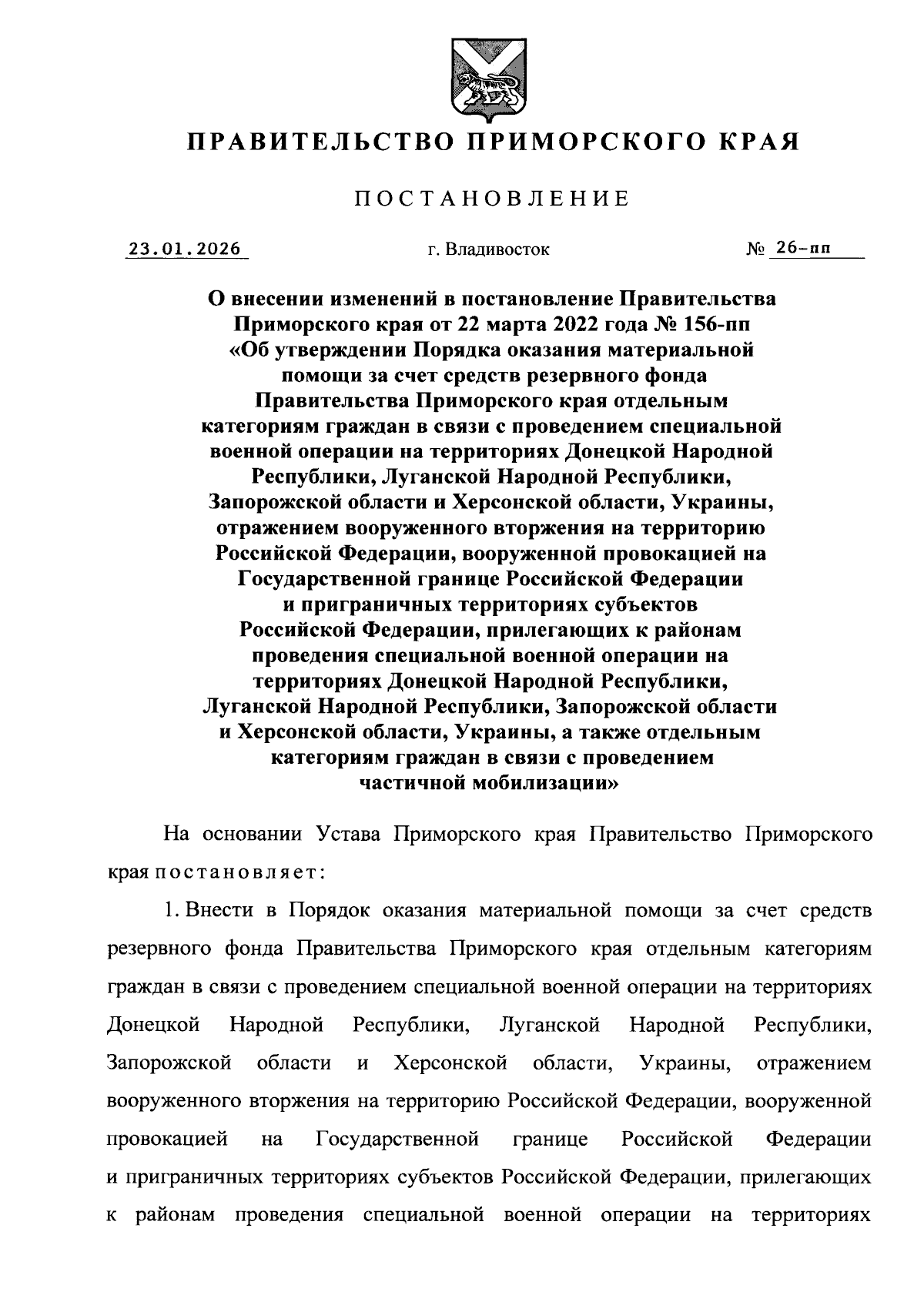 ПРАВИТЕЛЬСТВО ПРИМОРСКОГО КРАЯ

ПОСТАНОВЛЕНИЕ

23.01.2026 г. Владивосток № 26-пп

О внесении изменений в постановление Правительства Приморского края от 22 марта 2022 года № 156-пп «Об утверждении Порядка оказания материальной помощи за счет средств резервного фонда Правительства Приморского края отдельным категориям граждан в связи с проведением специальной военной операции на территориях Донецкой Народной Республики, Луганской Народной Республики, Запорожской области и Херсонской области, Украины, отражением вооруженного вторжения на территорию Российской Федерации, вооруженной провокацией на Государственной границе Российской Федерации и приграничных территориях субъектов Российской Федерации, прилегающих к районам проведения специальной военной операции на территориях Донецкой Народной Республики, Луганской Народной Республики, Запорожской области и Херсонской области, Украины, а также отдельным категориям граждан в связи с проведением частичной мобилизации»

На основании Устава Приморского края Правительство Приморского края постановляет:

1. Внести в Порядок оказания материальной помощи за счет средств резервного фонда Правительства Приморского края отдельным категориям граждан в связи с проведением специальной военной операции на территориях Донецкой Народной Республики, Луганской Народной Республики, Запорожской области и Херсонской области, Украины, отражением вооруженного вторжения на территорию Российской Федерации, вооруженной провокацией на Государственной границе Российской Федерации и приграничных территориях субъектов Российской Федерации, прилегающих к районам проведения специальной военной операции на территориях